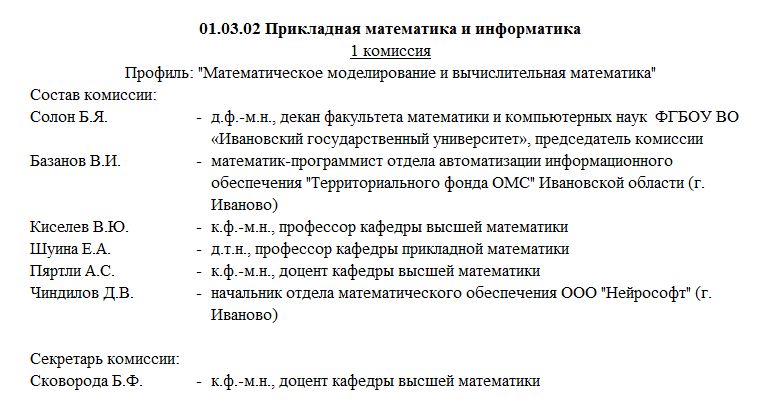 01.03.02 Прикладная математика и информатика
1 комиссия
Профиль: "Математическое моделирование и вычислительная математика"

Состав комиссии:

Солон Б.Я. - д.ф.-м.н., декан факультета математики и компьютерных наук ФГБОУ ВО «Ивановский государственный университет», председатель комиссии

Базанов В.И. - математик-программист отдела автоматизации информационного обеспечения "Территориального фонда ОМС" Ивановской области (г. Иваново)

Киселев В.Ю. - к.ф.-м.н., профессор кафедры высшей математики

Шуина Е.А. - д.т.н., профессор кафедры прикладной математики

Пяртли А.С. - к.ф.-м.н., доцент кафедры высшей математики

Чиндилов Д.В. - начальник отдела математического обеспечения ООО "Нейрософт" (г. Иваново)

Секретарь комиссии:

Сковорода Б.Ф. - к.ф.-м.н., доцент кафедры высшей математики